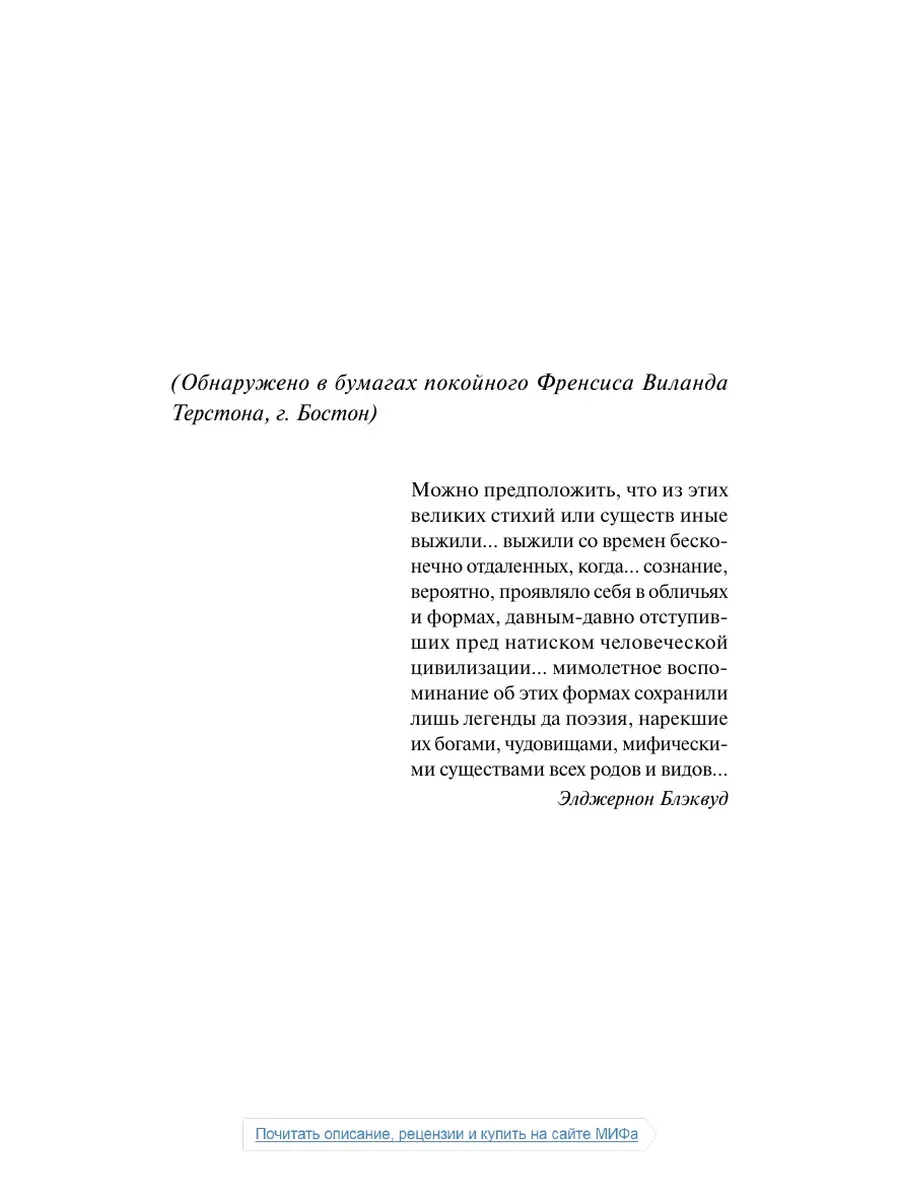 (Обнаружено в бумагах покойного Френсиса Виланда Терстона, г. Бостон)

Можно предположить, что из этих великих стихий или существ иные выжили... выжили со времен бесконечно отдаленных, когда... сознание, вероятно, проявляло себя в обличьях и формах, давным-давно отступивших пред натиском человеческой цивилизации... мимолетное воспоминание об этих формах сохранили лишь легенды да поэзия, нарекшие их богами, чудовищами, мифическими существами всех родов и видов...

Элджернон Блэквуд

Почитать описание, рецензии и купить на сайте МИФа